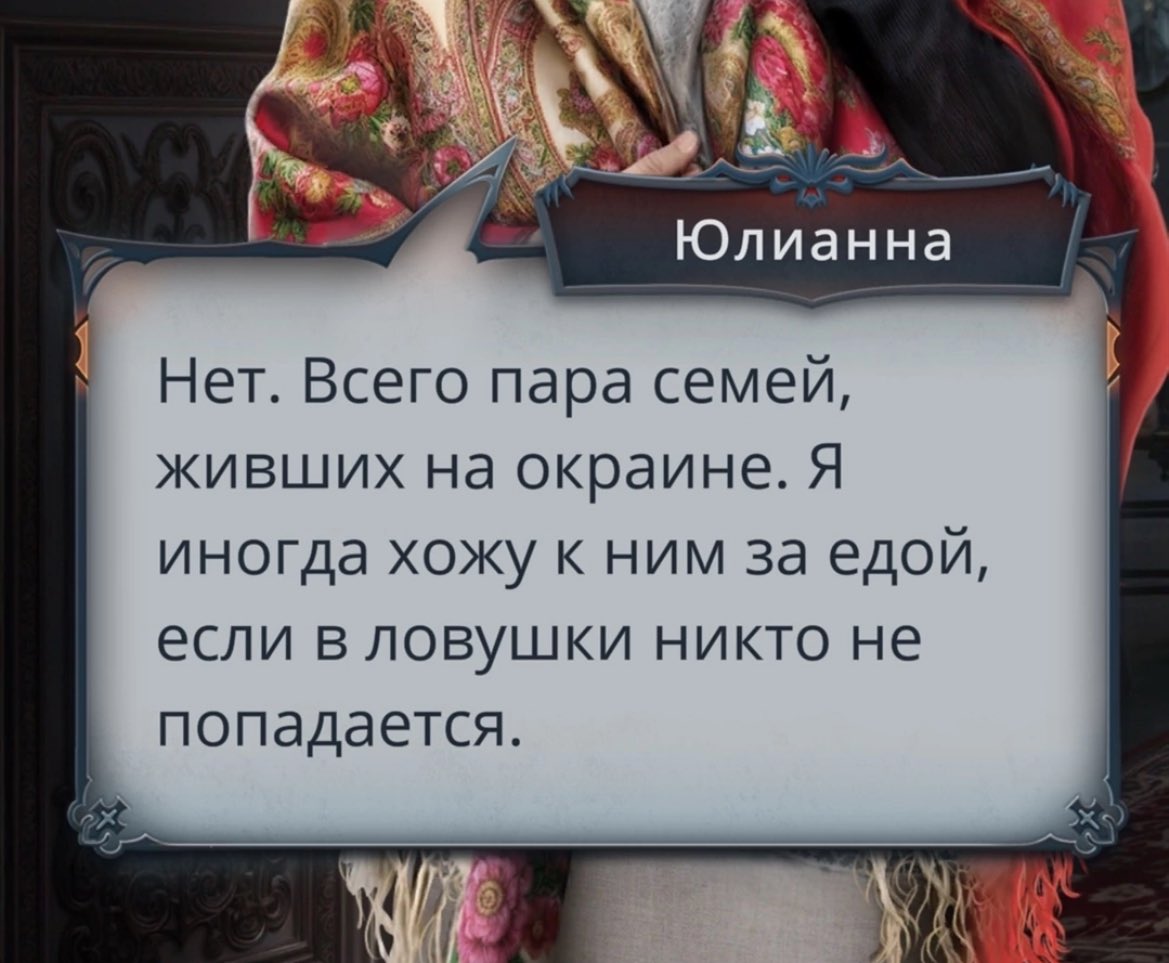 Юлианна

Нет. Всего пара семей, живших на окраине. Я иногда хожу к ним за едой, если в ловушки никто не попадается.